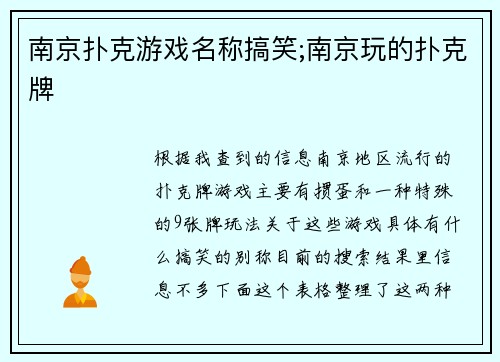 南京扑克游戏名称搞笑;南京玩的扑克牌

根据我查到的信息南京地区流行的扑克牌游戏主要有掼蛋和一种特殊的9张牌玩法关于这些游戏具体有什么搞笑的别称目前的搜索结果里信息不多下面这个表格整理了这两种